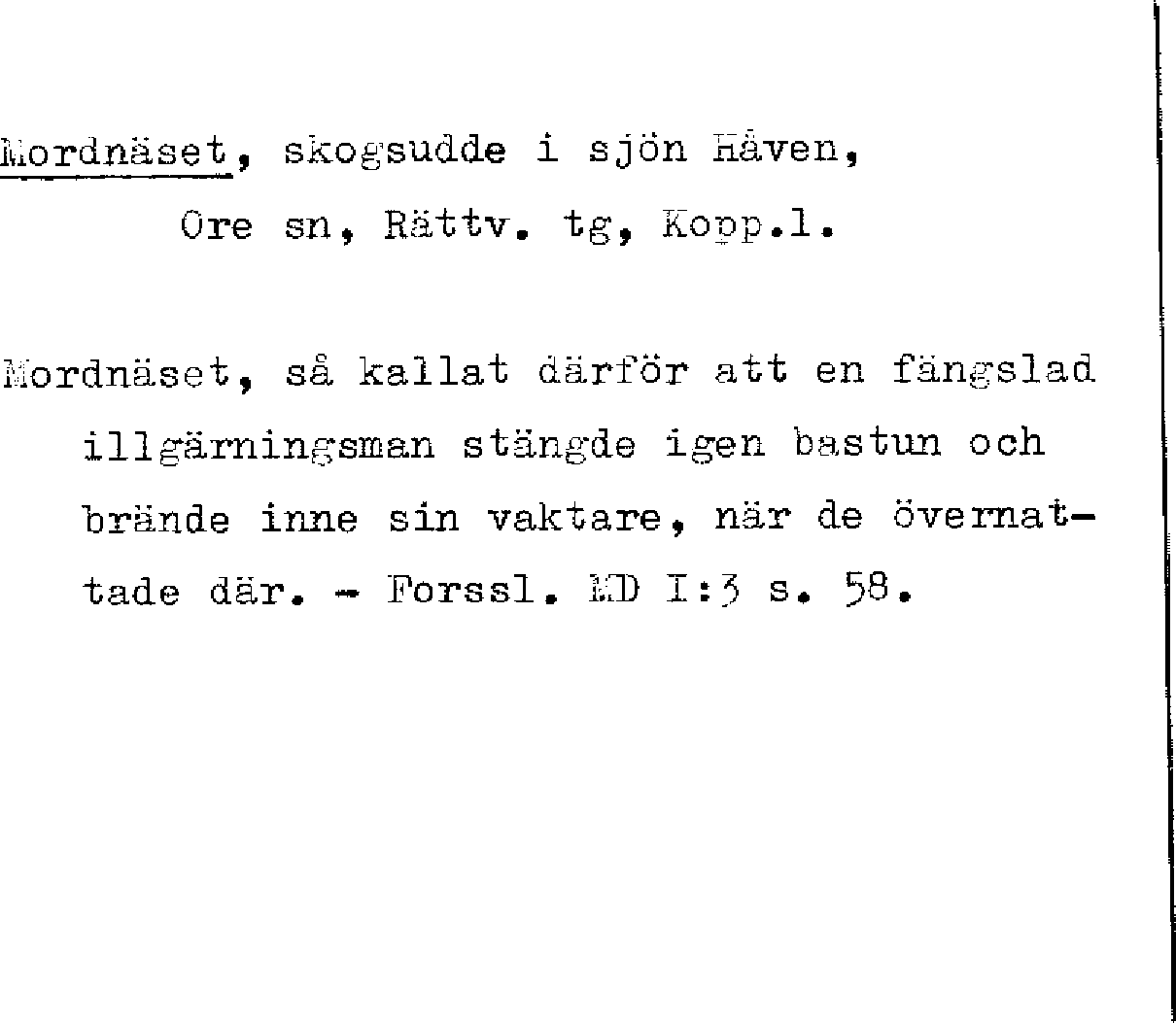 Mordnäset, skogsudde i sjön Håven,
Ore sn, Rättv. tg, Kopp.l.

Mordnäset, så kallat därför att en fängslad illgärningsman stängde igen bastun och brände inne sin vaktare, när de övernattade där. - Forssl. MD I:3 s. 58.